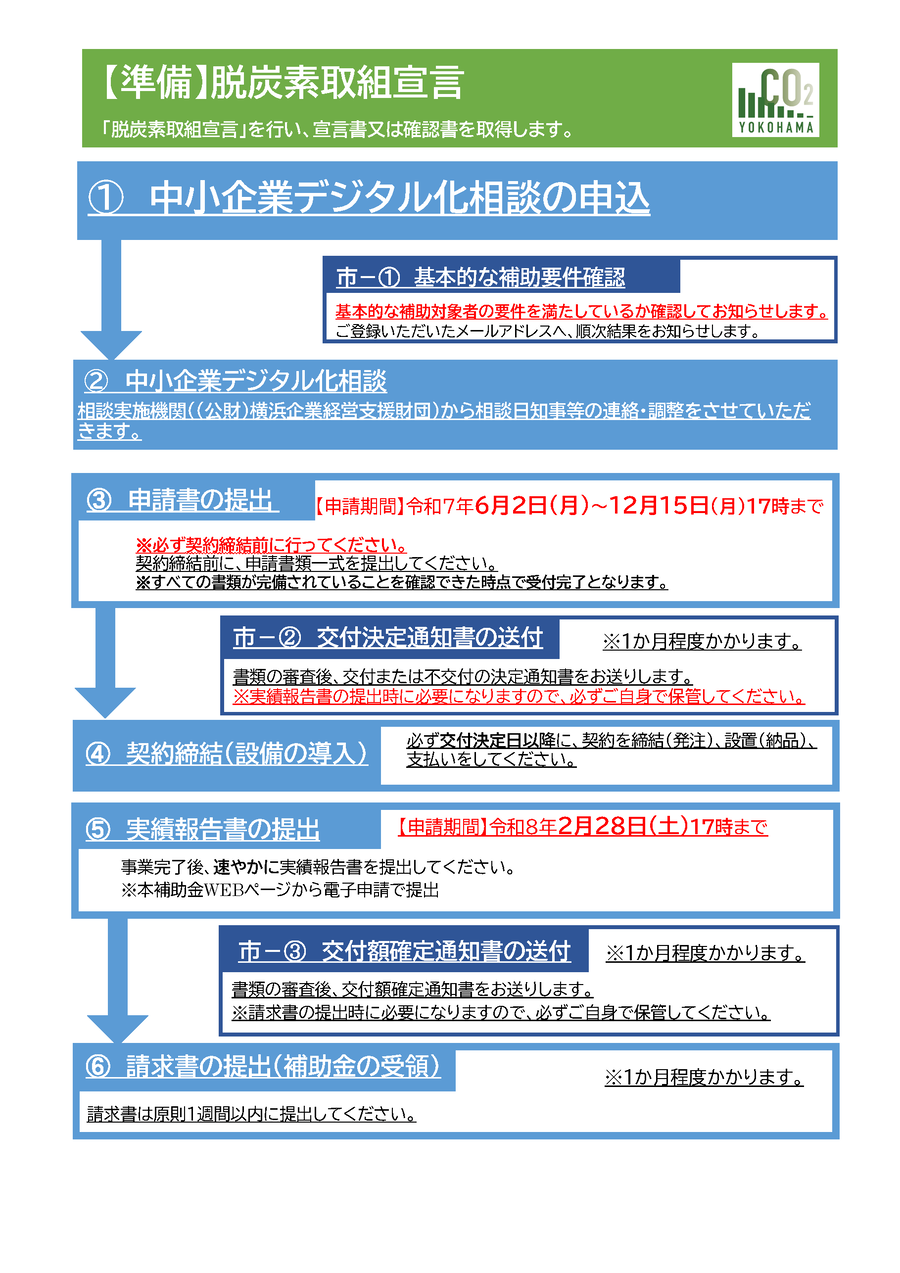 【準備】脱炭素取組宣言

「脱炭素取組宣言」を行い、宣言書又は確認書を取得します。

$CO_2$ YOKOHAMA

① 中小企業デジタル化相談の申込

市－① 基本的な補助要件確認

基本的な補助対象者の要件を満たしているか確認してお知らせします。
ご登録いただいたメールアドレスへ、順次結果をお知らせします。

② 中小企業デジタル化相談

相談実施機関（(公財)横浜企業経営支援財団）から相談日知事等の連絡・調整をさせていただきます。

③ 申請書の提出 【申請期間】令和7年6月2日(月)～12月15日(月)17時まで

※必ず契約締結前に行ってください。
契約締結前に、申請書類一式を提出してください。
※すべての書類が完備されていることを確認できた時点で受付完了となります。

市－② 交付決定通知書の送付 ※1か月程度かかります。

書類の審査後、交付または不交付の決定通知書をお送りします。
※実績報告書の提出時に必要になりますので、必ずご自身で保管してください。

④ 契約締結（設備の導入）

必ず交付決定日以降に、契約を締結（発注）、設置（納品）、支払いをしてください。

⑤ 実績報告書の提出 【申請期間】令和8年2月28日(土)17時まで

事業完了後、速やかに実績報告書を提出してください。
※本補助金WEBページから電子申請で提出

市－③ 交付額確定通知書の送付 ※1か月程度かかります。

書類の審査後、交付額確定通知書をお送りします。
※請求書の提出時に必要になりますので、必ずご自身で保管してください。

⑥ 請求書の提出（補助金の受領） ※1か月程度かかります。

請求書は原則1週間以内に提出してください。